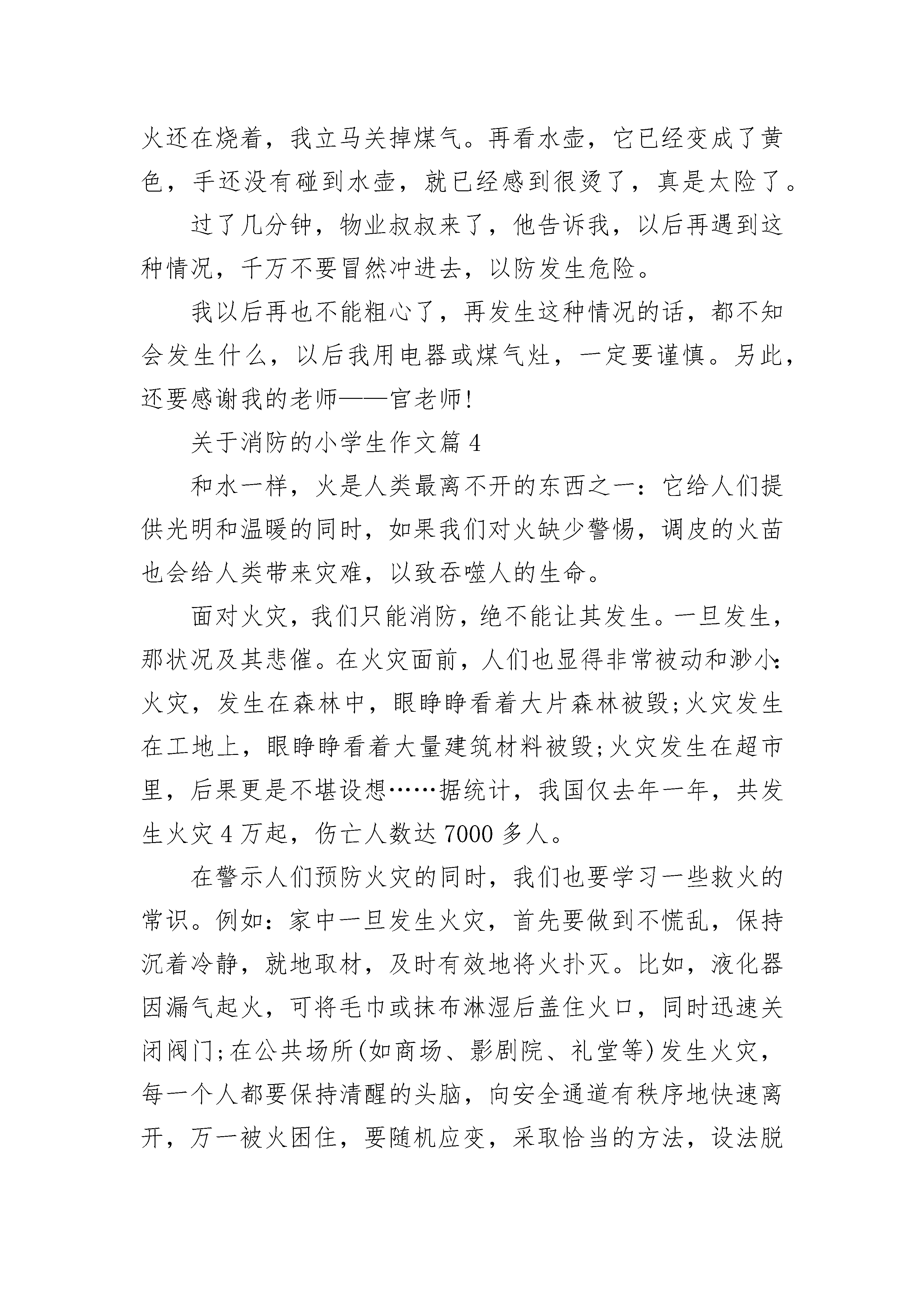 火还在烧着，我立马关掉煤气。再看水壶，它已经变成了黄色，手还没有碰到水壶，就已经感到很烫了，真是太险了。

过了几分钟，物业叔叔来了，他告诉我，以后再遇到这种情况，千万不要冒然冲进去，以防发生危险。

我以后再也不能粗心了，再发生这种情况的话，都不知会发生什么，以后我用电器或煤气灶，一定要谨慎。另此，还要感谢我的老师——官老师!

关于消防的小学生作文篇 4

和水一样，火是人类最离不开的东西之一：它给人们提供光明和温暖的同时，如果我们对火缺少警惕，调皮的火苗也会给人类带来灾难，以致吞噬人的生命。

面对火灾，我们只能消防，绝不能让其发生。一旦发生，那状况及其悲催。在火灾面前，人们也显得非常被动和渺小：火灾，发生在森林中，眼睁睁看着大片森林被毁;火灾发生在工地上，眼睁睁看着大量建筑材料被毁;火灾发生在超市里，后果更是不堪设想……据统计，我国仅去年一年，共发生火灾 4 万起，伤亡人数达 7000 多人。

在警示人们预防火灾的同时，我们也要学习一些救火的常识。例如：家中一旦发生火灾，首先要做到不慌乱，保持沉着冷静，就地取材，及时有效地将火扑灭。比如，液化器因漏气起火，可将毛巾或抹布淋湿后盖住火口，同时迅速关闭阀门;在公共场所(如商场、影剧院、礼堂等)发生火灾，每一个人都要保持清醒的头脑，向安全通道有秩序地快速离开，万一被火困住，要随机应变，采取恰当的方法，设法脱